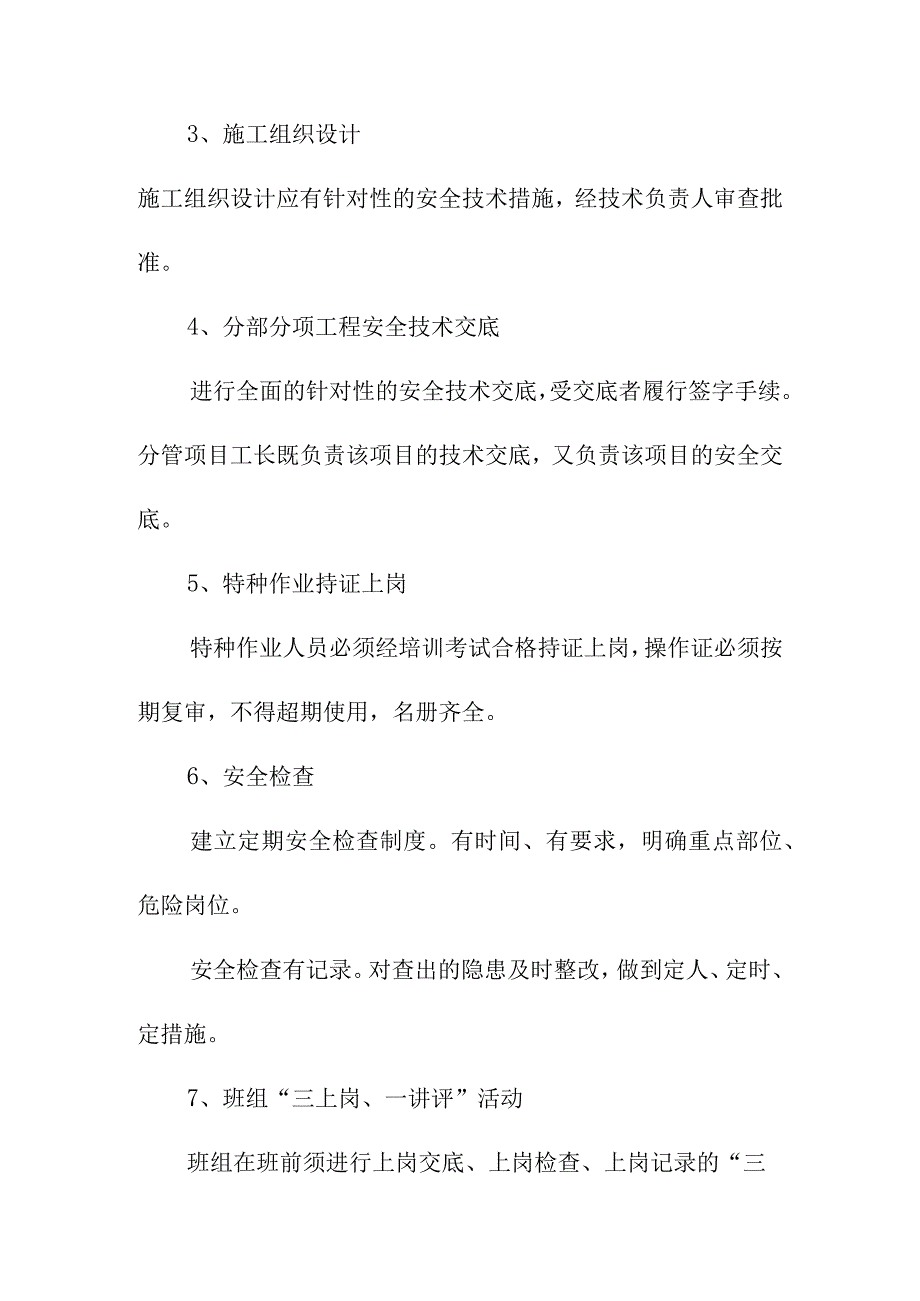 3、施工组织设计

施工组织设计应有针对性的安全技术措施，经技术负责人审查批准。

4、分部分项工程安全技术交底

进行全面的针对性的安全技术交底，受交底者履行签字手续。分管项目工长既负责该项目的技术交底，又负责该项目的安全交底。

5、特种作业持证上岗

特种作业人员必须经培训考试合格持证上岗，操作证必须按期复审，不得超期使用，名册齐全。

6、安全检查

建立定期安全检查制度。有时间、有要求，明确重点部位、危险岗位。

安全检查有记录。对查出的隐患及时整改，做到定人、定时、定措施。

7、班组“三上岗、一讲评”活动

班组在班前须进行上岗交底、上岗检查、上岗记录的“三